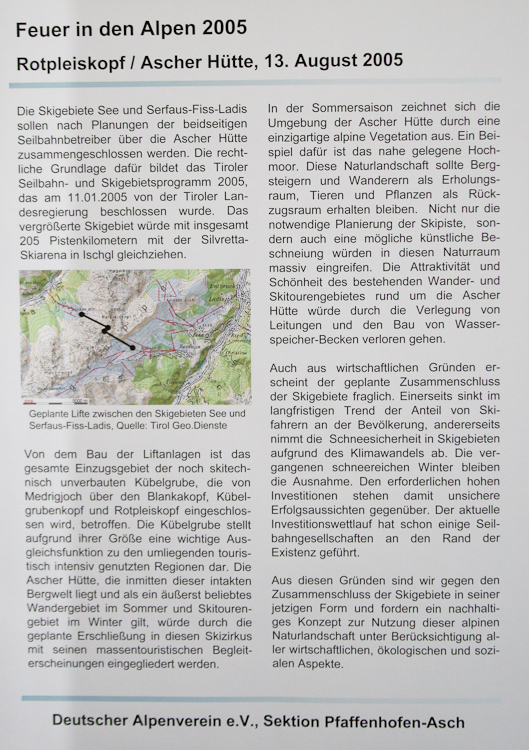 Feuer in den Alpen 2005

Rotpleiskopf / Ascher Hütte, 13. August 2005

Die Skigebiete See und Serfaus-Fiss-Ladis sollen nach Planungen der beidseitigen Seilbahnbetreiber über die Ascher Hütte zusammengeschlossen werden. Die rechtliche Grundlage dafür bildet das Tiroler Seilbahn- und Skigebietsprogramm 2005, das am 11.01.2005 von der Tiroler Landesregierung beschlossen wurde. Das vergrößerte Skigebiet würde mit insgesamt 205 Pistenkilometern mit der Silvretta-Skiarena in Ischgl gleichziehen.

Geplante Lifte zwischen den Skigebieten See und Serfaus-Fiss-Ladis, Quelle: Tirol Geo.Dienste

Von dem Bau der Liftanlagen ist das gesamte Einzugsgebiet der noch skitechnisch unverbauten Kübelgrube, die von Medrigjoch über den Blankakopf, Kübelgrubenkopf und Rotpleiskopf eingeschlossen wird, betroffen. Die Kübelgrube stellt aufgrund ihrer Größe eine wichtige Ausgleichsfunktion zu den umliegenden touristisch intensiv genutzten Regionen dar. Die Ascher Hütte, die inmitten dieser intakten Bergwelt liegt und als ein äußerst beliebtes Wandergebiet im Sommer und Skitourengebiet im Winter gilt, würde durch die geplante Erschließung in diesen Skizirkus mit seinen massentouristischen Begleiterscheinungen eingegliedert werden.

In der Sommersaison zeichnet sich die Umgebung der Ascher Hütte durch eine einzigartige alpine Vegetation aus. Ein Beispiel dafür ist das nahe gelegene Hochmoor. Diese Naturlandschaft sollte Bergsteigern und Wanderern als Erholungsraum, Tieren und Pflanzen als Rückzugsraum erhalten bleiben. Nicht nur die notwendige Planierung der Skipiste, sondern auch eine mögliche künstliche Beschneiung würden in diesen Naturraum massiv eingreifen. Die Attraktivität und Schönheit des bestehenden Wander- und Skitourengebietes rund um die Ascher Hütte würde durch die Verlegung von Leitungen und den Bau von Wasserspeicher-Becken verloren gehen.

Auch aus wirtschaftlichen Gründen erscheint der geplante Zusammenschluss der Skigebiete fraglich. Einerseits sinkt im langfristigen Trend der Anteil von Skifahrern an der Bevölkerung, andererseits nimmt die Schneesicherheit in Skigebieten aufgrund des Klimawandels ab. Die vergangenen schneereichen Winter bleiben die Ausnahme. Den erforderlichen hohen Investitionen stehen damit unsichere Erfolgsaussichten gegenüber. Der aktuelle Investitionswettlauf hat schon einige Seilbahngesellschaften an den Rand der Existenz geführt.

Aus diesen Gründen sind wir gegen den Zusammenschluss der Skigebiete in seiner jetzigen Form und fordern ein nachhaltiges Konzept zur Nutzung dieser alpinen Naturlandschaft unter Berücksichtigung aller wirtschaftlichen, ökologischen und sozialen Aspekte.

Deutscher Alpenverein e.V., Sektion Pfaffenhofen-Asch